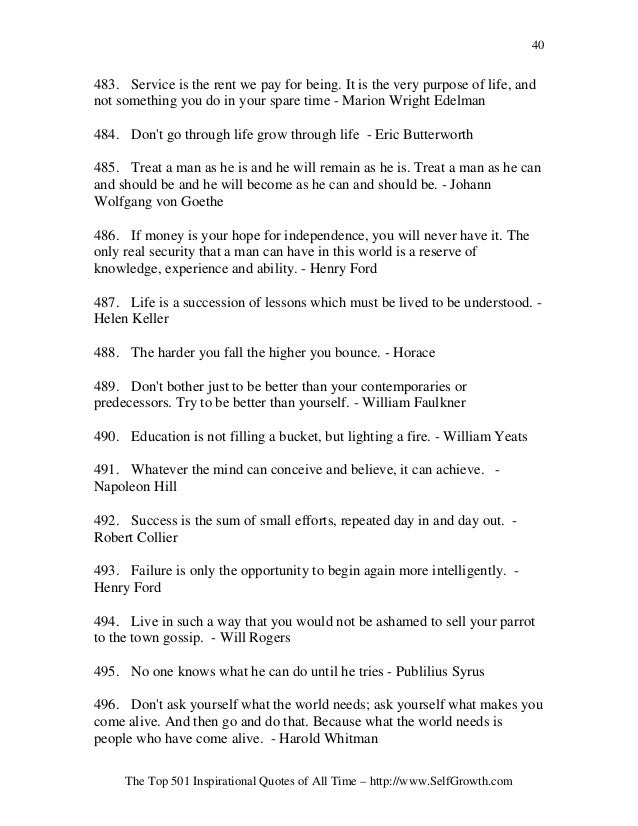 40

483. Service is the rent we pay for being. It is the very purpose of life, and not something you do in your spare time - Marion Wright Edelman

484. Don't go through life grow through life - Eric Butterworth

485. Treat a man as he is and he will remain as he is. Treat a man as he can and should be and he will become as he can and should be. - Johann Wolfgang von Goethe

486. If money is your hope for independence, you will never have it. The only real security that a man can have in this world is a reserve of knowledge, experience and ability. - Henry Ford

487. Life is a succession of lessons which must be lived to be understood. - Helen Keller

488. The harder you fall the higher you bounce. - Horace

489. Don't bother just to be better than your contemporaries or predecessors. Try to be better than yourself. - William Faulkner

490. Education is not filling a bucket, but lighting a fire. - William Yeats

491. Whatever the mind can conceive and believe, it can achieve. - Napoleon Hill

492. Success is the sum of small efforts, repeated day in and day out. - Robert Collier

493. Failure is only the opportunity to begin again more intelligently. - Henry Ford

494. Live in such a way that you would not be ashamed to sell your parrot to the town gossip. - Will Rogers

495. No one knows what he can do until he tries - Publilius Syrus

496. Don't ask yourself what the world needs; ask yourself what makes you come alive. And then go and do that. Because what the world needs is people who have come alive. - Harold Whitman

The Top 501 Inspirational Quotes of All Time – http://www.SelfGrowth.com